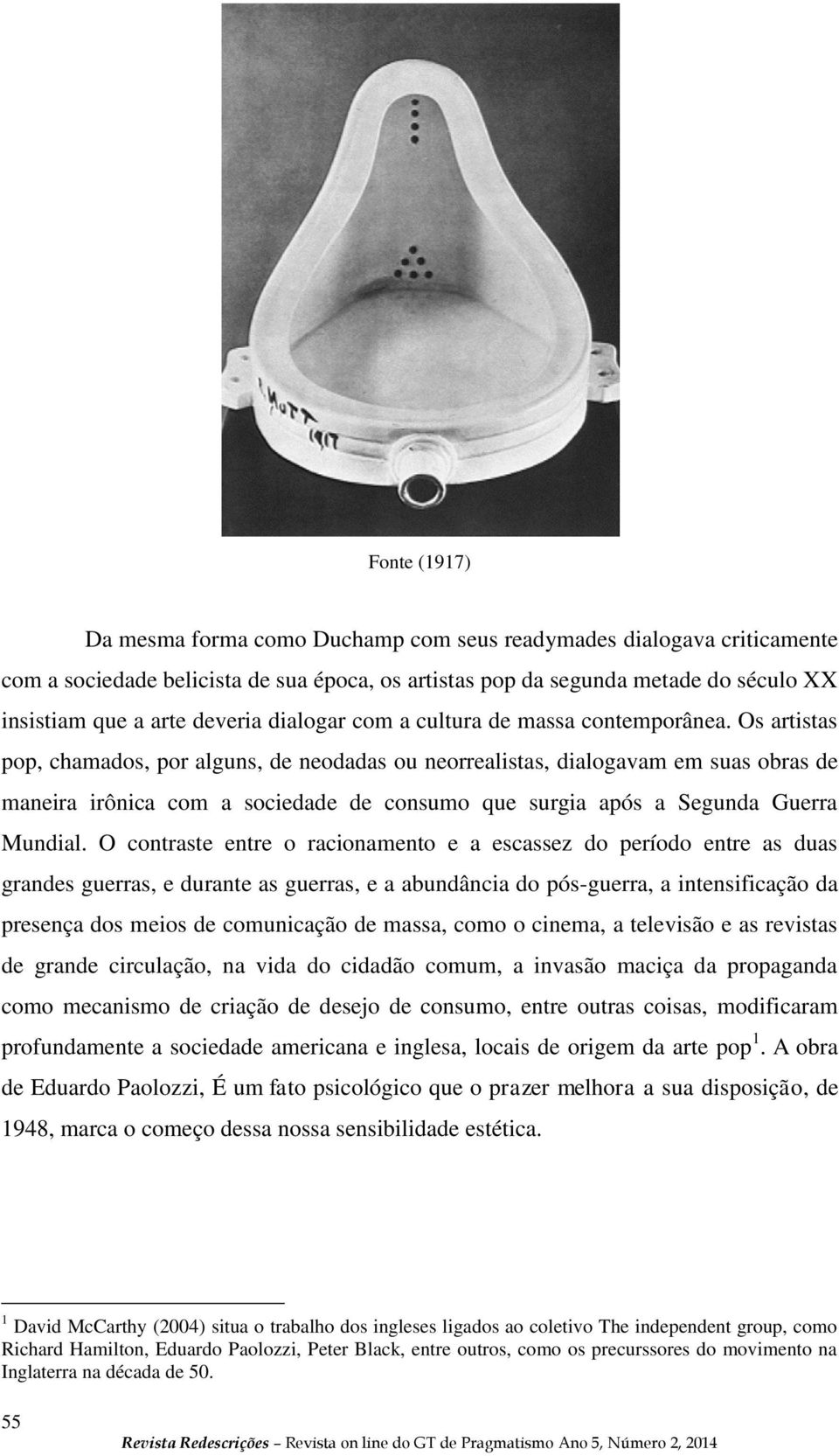 R. MUTT 1917

Fonte (1917)

Da mesma forma como Duchamp com seus readymades dialogava criticamente com a sociedade belicista de sua época, os artistas pop da segunda metade do século XX insistiam que a arte deveria dialogar com a cultura de massa contemporânea. Os artistas pop, chamados, por alguns, de neodadas ou neorrealistas, dialogavam em suas obras de maneira irônica com a sociedade de consumo que surgia após a Segunda Guerra Mundial. O contraste entre o racionamento e a escassez do período entre as duas grandes guerras, e durante as guerras, e a abundância do pós-guerra, a intensificação da presença dos meios de comunicação de massa, como o cinema, a televisão e as revistas de grande circulação, na vida do cidadão comum, a invasão maciça da propaganda como mecanismo de criação de desejo de consumo, entre outras coisas, modificaram profundamente a sociedade americana e inglesa, locais de origem da arte pop$^1$. A obra de Eduardo Paolozzi, É um fato psicológico que o prazer melhora a sua disposição, de 1948, marca o começo dessa nossa sensibilidade estética.

$^1$ David McCarthy (2004) situa o trabalho dos ingleses ligados ao coletivo The independent group, como Richard Hamilton, Eduardo Paolozzi, Peter Black, entre outros, como os precurssores do movimento na Inglaterra na década de 50.

55

Revista Redescrições – Revista on line do GT de Pragmatismo Ano 5, Número 2, 2014